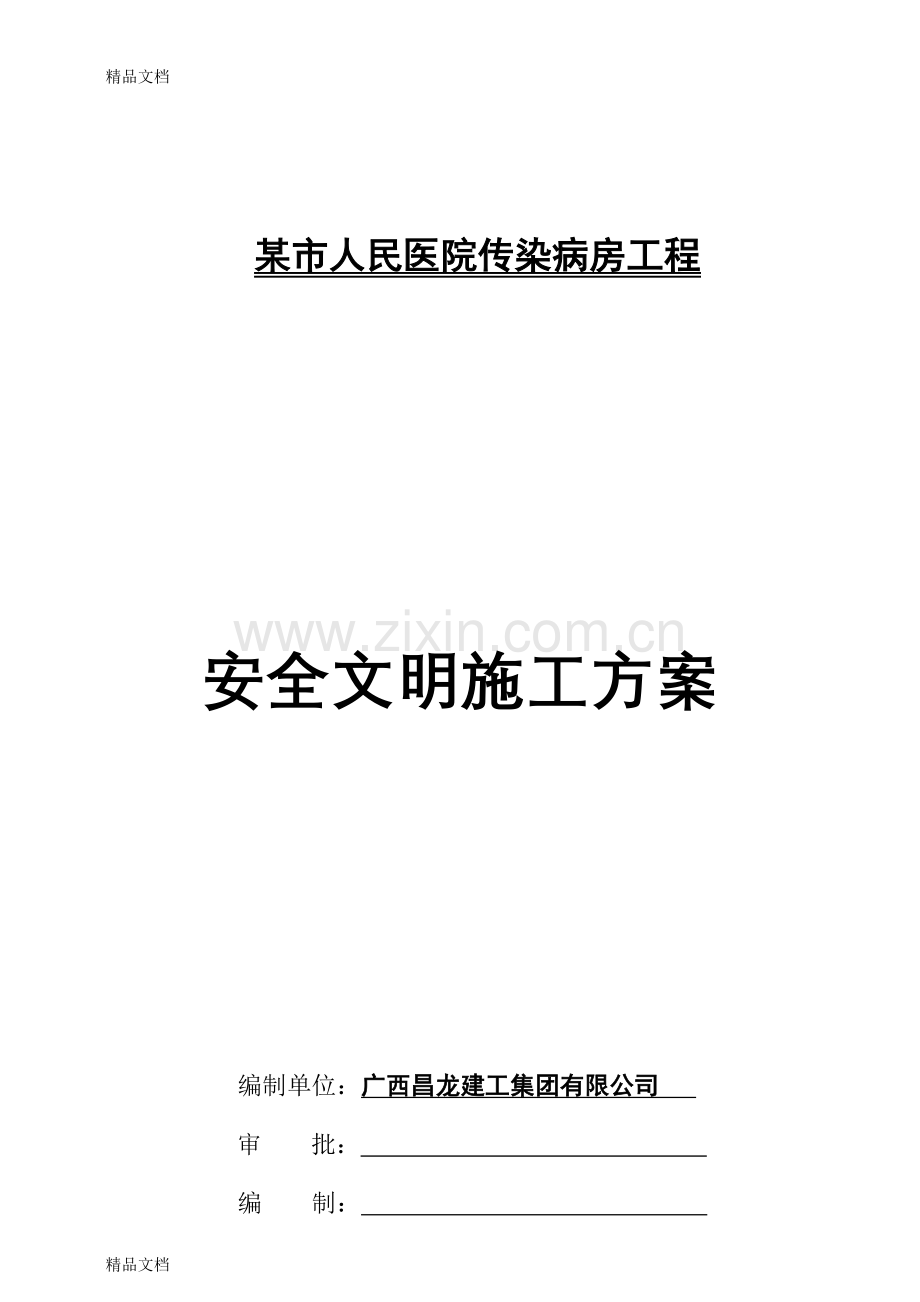 精品文档

某市人民医院传染病房工程

www.zixin.com.cn

安全文明施工方案

编制单位：广西昌龙建工集团有限公司

审　　批：

编　　制：

精品文档